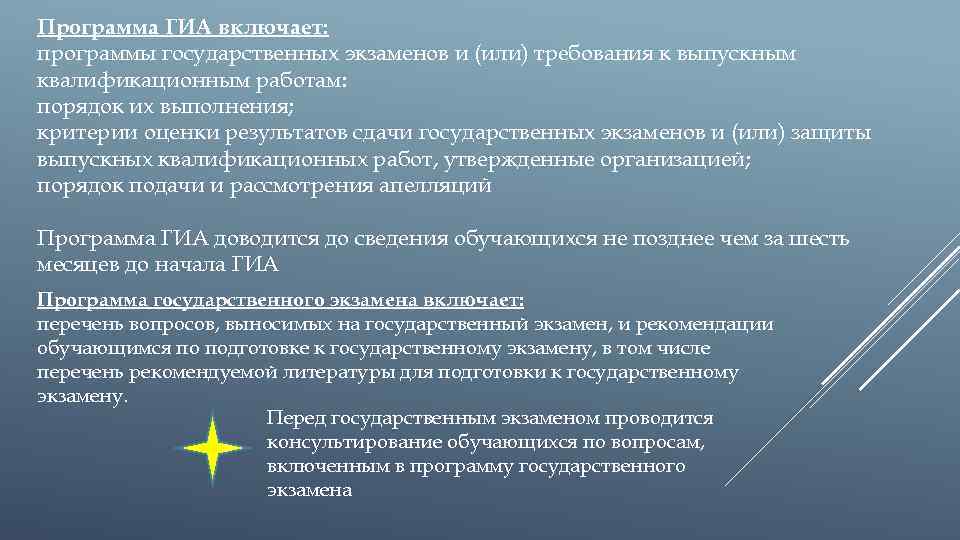 Программа ГИА включает:
программы государственных экзаменов и (или) требования к выпускным квалификационным работам:
порядок их выполнения;
критерии оценки результатов сдачи государственных экзаменов и (или) защиты выпускных квалификационных работ, утвержденные организацией;
порядок подачи и рассмотрения апелляций

Программа ГИА доводится до сведения обучающихся не позднее чем за шесть месяцев до начала ГИА

Программа государственного экзамена включает:
перечень вопросов, выносимых на государственный экзамен, и рекомендации обучающимся по подготовке к государственному экзамену, в том числе перечень рекомендуемой литературы для подготовки к государственному экзамену.

Перед государственным экзаменом проводится консультирование обучающихся по вопросам, включенным в программу государственного экзамена